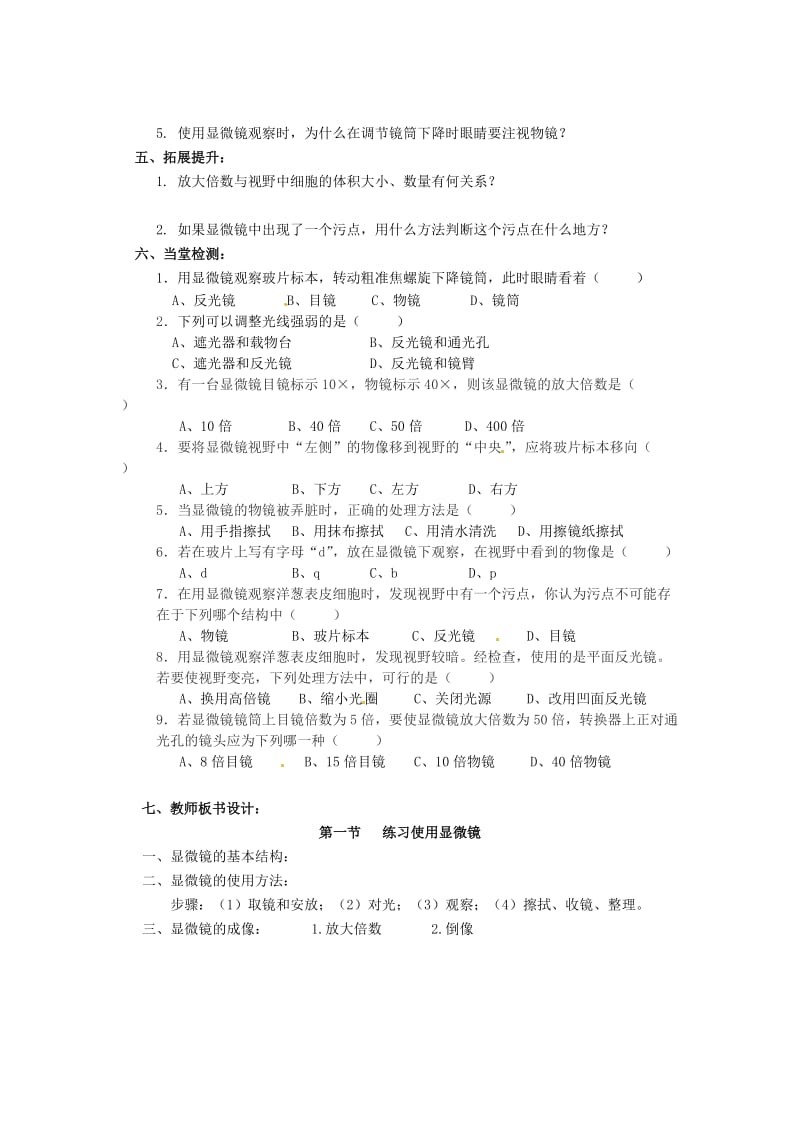 5. 使用显微镜观察时，为什么在调节镜筒下降时眼睛要注视物镜？

五、拓展提升：

1. 放大倍数与视野中细胞的体积大小、数量有何关系？

2. 如果显微镜中出现了一个污点，用什么方法判断这个污点在什么地方？

六、当堂检测：

1．用显微镜观察玻片标本，转动粗准焦螺旋下降镜筒，此时眼睛看着（　　）

A、反光镜　　B、目镜　　C、物镜　　D、镜筒

2．下列可以调整光线强弱的是（　　）

A、遮光器和载物台　　B、反光镜和通光孔

C、遮光器和反光镜　　D、反光镜和镜臂

3．有一台显微镜目镜标示10×，物镜标示40×，则该显微镜的放大倍数是（　　）

A、10倍　　B、40倍　　C、50倍　　D、400倍

4．要将显微镜视野中“左侧”的物像移到视野的“中央”，应将玻片标本移向（　　）

A、上方　　B、下方　　C、左方　　D、右方

5．当显微镜的物镜被弄脏时，正确的处理方法是（　　）

A、用手指擦拭　　B、用抹布擦拭　　C、用清水清洗　　D、用擦镜纸擦拭

6．若在玻片上写有字母“d”，放在显微镜下观察，在视野中看到的物像是（　　）

A、d　　B、q　　C、b　　D、p

7．在用显微镜观察洋葱表皮细胞时，发现视野中有一个污点，你认为污点不可能存在于下列哪个结构中（　　）

A、物镜　　B、玻片标本　　C、反光镜　　D、目镜

8．用显微镜观察洋葱表皮细胞时，发现视野较暗。经检查，使用的是平面反光镜。若要使视野变亮，下列处理方法中，可行的是（　　）

A、换用高倍镜　　B、缩小光圈　　C、关闭光源　　D、改用凹面反光镜

9．若显微镜镜筒上目镜倍数为5倍，要使显微镜放大倍数为50倍，转换器上正对通光孔的镜头应为下列哪一种（　　）

A、8倍目镜　　B、15倍目镜　　C、10倍物镜　　D、40倍物镜

七、教师板书设计：

第一节　练习使用显微镜

一、显微镜的基本结构：

二、显微镜的使用方法：

步骤：（1）取镜和安放；（2）对光；（3）观察；（4）擦拭、收镜、整理。

三、显微镜的成像：　1.放大倍数　2.倒像